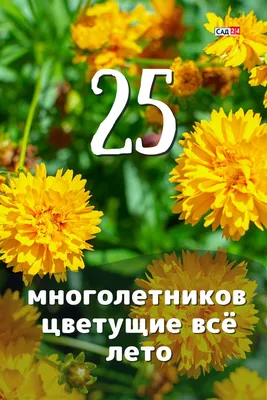 САД 24

25

многолетников цветущие всё лето